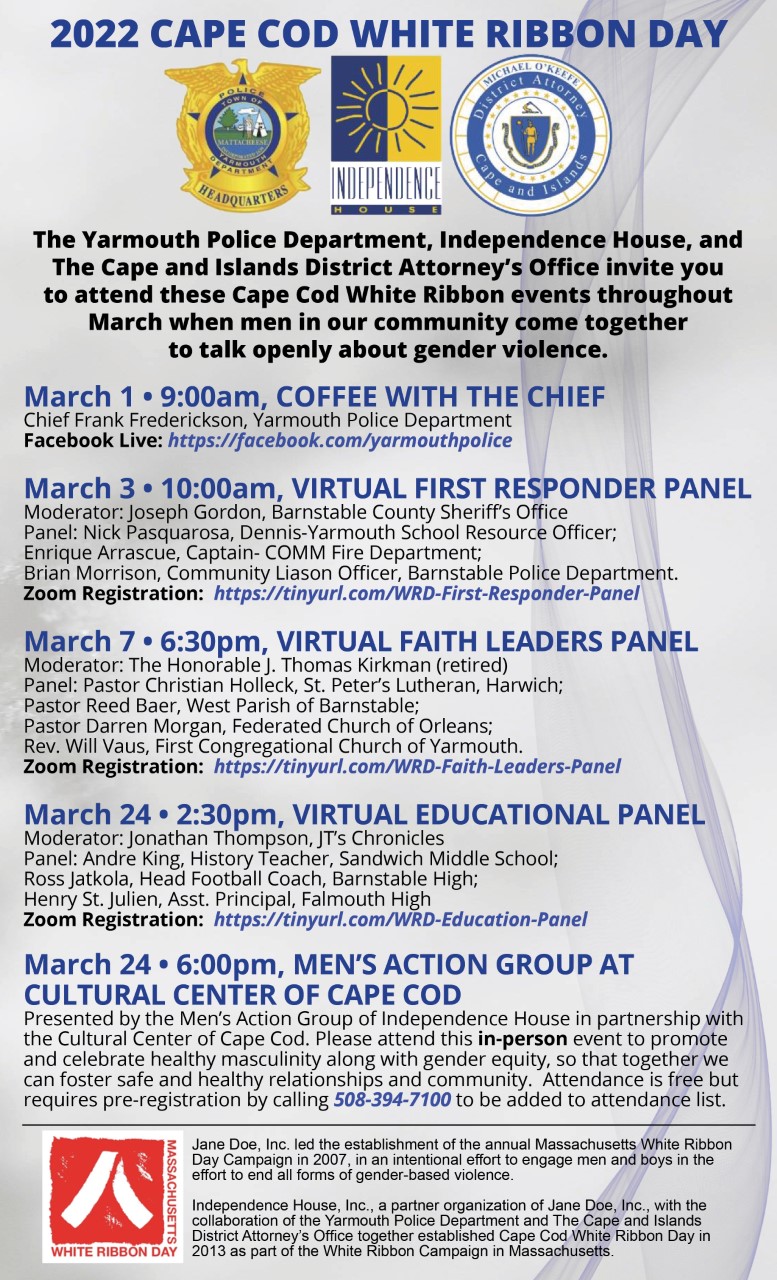 2022 CAPE COD WHITE RIBBON DAY

POLICE TOWN OF MATTACHEESE YARMOUTH DEPARTMENT HEADQUARTERS

INDEPENDENCE HOUSE

MICHAEL O'KEEFE District Attorney Cape and Islands

The Yarmouth Police Department, Independence House, and The Cape and Islands District Attorney's Office invite you to attend these Cape Cod White Ribbon events throughout March when men in our community come together to talk openly about gender violence.

March 1 • 9:00am, COFFEE WITH THE CHIEF
Chief Frank Frederickson, Yarmouth Police Department
Facebook Live: https://facebook.com/yarmouthpolice

March 3 • 10:00am, VIRTUAL FIRST RESPONDER PANEL
Moderator: Joseph Gordon, Barnstable County Sheriff's Office
Panel: Nick Pasquarosa, Dennis-Yarmouth School Resource Officer;
Enrique Arrascue, Captain- COMM Fire Department;
Brian Morrison, Community Liason Officer, Barnstable Police Department.
Zoom Registration: https://tinyurl.com/WRD-First-Responder-Panel

March 7 • 6:30pm, VIRTUAL FAITH LEADERS PANEL
Moderator: The Honorable J. Thomas Kirkman (retired)
Panel: Pastor Christian Holleck, St. Peter's Lutheran, Harwich;
Pastor Reed Baer, West Parish of Barnstable;
Pastor Darren Morgan, Federated Church of Orleans;
Rev. Will Vaus, First Congregational Church of Yarmouth.
Zoom Registration: https://tinyurl.com/WRD-Faith-Leaders-Panel

March 24 • 2:30pm, VIRTUAL EDUCATIONAL PANEL
Moderator: Jonathan Thompson, JT's Chronicles
Panel: Andre King, History Teacher, Sandwich Middle School;
Ross Jatkola, Head Football Coach, Barnstable High;
Henry St. Julien, Asst. Principal, Falmouth High
Zoom Registration: https://tinyurl.com/WRD-Education-Panel

March 24 • 6:00pm, MEN'S ACTION GROUP AT CULTURAL CENTER OF CAPE COD
Presented by the Men's Action Group of Independence House in partnership with the Cultural Center of Cape Cod. Please attend this in-person event to promote and celebrate healthy masculinity along with gender equity, so that together we can foster safe and healthy relationships and community. Attendance is free but requires pre-registration by calling 508-394-7100 to be added to attendance list.

MASSACHUSETTS WHITE RIBBON DAY

Jane Doe, Inc. led the establishment of the annual Massachusetts White Ribbon Day Campaign in 2007, in an intentional effort to engage men and boys in the effort to end all forms of gender-based violence.

Independence House, Inc., a partner organization of Jane Doe, Inc., with the collaboration of the Yarmouth Police Department and The Cape and Islands District Attorney's Office together established Cape Cod White Ribbon Day in 2013 as part of the White Ribbon Campaign in Massachusetts.